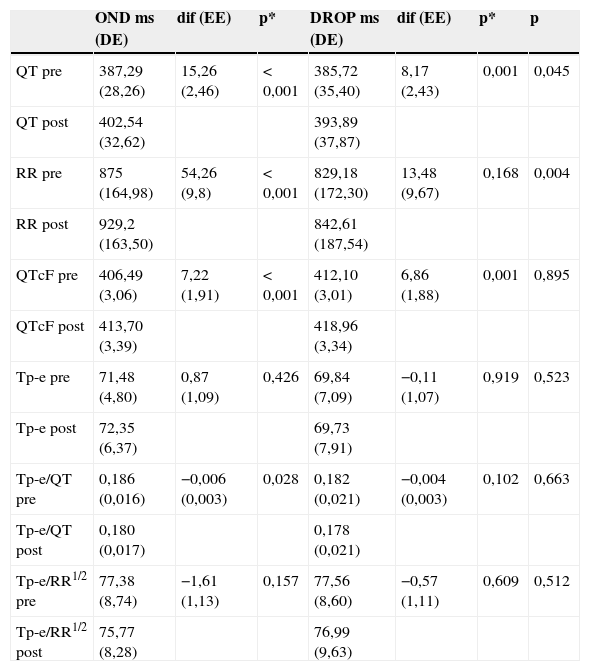 | | OND ms (DE) | dif (EE) | p* | DROP ms (DE) | dif (EE) | p* | p |
|---|---|---|---|---|---|---|---|
| QT pre | 387,29 (28,26) | 15,26 (2,46) | < 0,001 | 385,72 (35,40) | 8,17 (2,43) | 0,001 | 0,045 |
| QT post | 402,54 (32,62) | | | 393,89 (37,87) | | | |
| RR pre | 875 (164,98) | 54,26 (9,8) | < 0,001 | 829,18 (172,30) | 13,48 (9,67) | 0,168 | 0,004 |
| RR post | 929,2 (163,50) | | | 842,61 (187,54) | | | |
| QTcF pre | 406,49 (3,06) | 7,22 (1,91) | < 0,001 | 412,10 (3,01) | 6,86 (1,88) | 0,001 | 0,895 |
| QTcF post | 413,70 (3,39) | | | 418,96 (3,34) | | | |
| Tp-e pre | 71,48 (4,80) | 0,87 (1,09) | 0,426 | 69,84 (7,09) | −0,11 (1,07) | 0,919 | 0,523 |
| Tp-e post | 72,35 (6,37) | | | 69,73 (7,91) | | | |
| Tp-e/QT pre | 0,186 (0,016) | −0,006 (0,003) | 0,028 | 0,182 (0,021) | −0,004 (0,003) | 0,102 | 0,663 |
| Tp-e/QT post | 0,180 (0,017) | | | 0,178 (0,021) | | | |
| Tp-e/RR$^{1/2}$ pre | 77,38 (8,74) | −1,61 (1,13) | 0,157 | 77,56 (8,60) | −0,57 (1,11) | 0,609 | 0,512 |
| Tp-e/RR$^{1/2}$ post | 75,77 (8,28) | | | 76,99 (9,63) | | | |